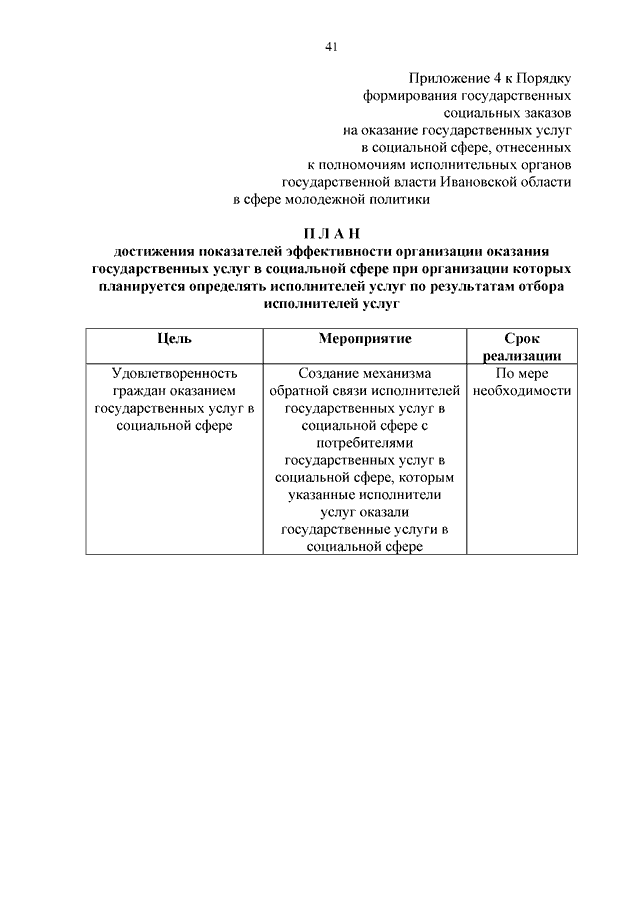 41

Приложение 4 к Порядку
формирования государственных
социальных заказов
на оказание государственных услуг
в социальной сфере, отнесенных
к полномочиям исполнительных органов
государственной власти Ивановской области
в сфере молодежной политики

П Л А Н
достижения показателей эффективности организации оказания государственных услуг в социальной сфере при организации которых планируется определять исполнителей услуг по результатам отбора исполнителей услуг

| Цель | Мероприятие | Срок реализации |
|---|---|---|
| Удовлетворенность граждан оказанием государственных услуг в социальной сфере | Создание механизма обратной связи исполнителей государственных услуг в социальной сфере с потребителями государственных услуг в социальной сфере, которым указанные исполнители услуг оказали государственные услуги в социальной сфере | По мере необходимости |